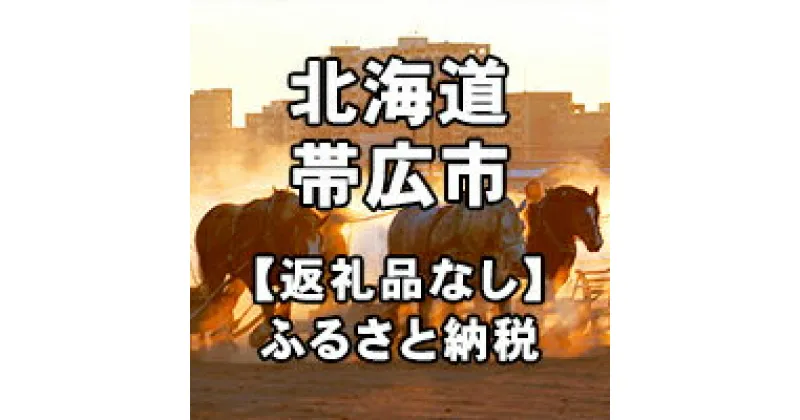 北海道
帯広市

【返礼品なし】
ふるさと納税